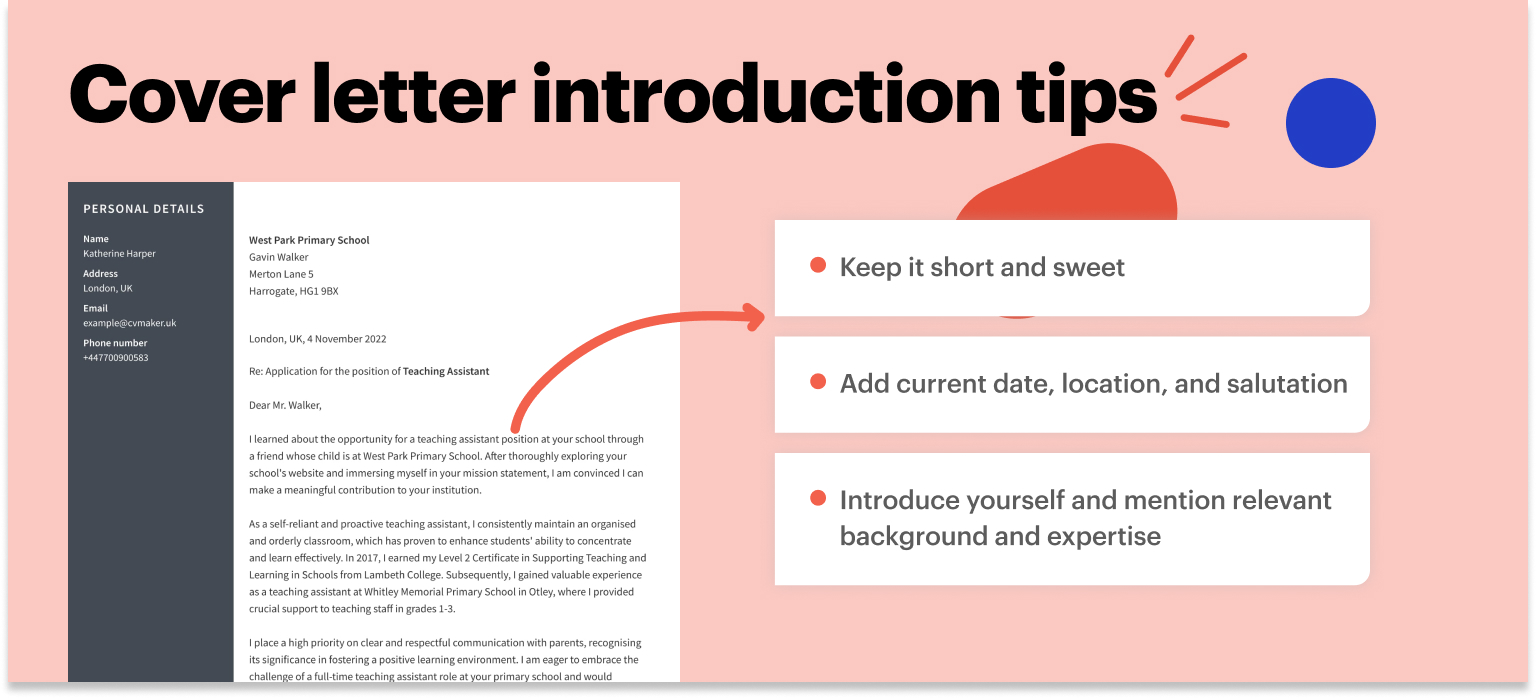 Cover letter introduction tips

PERSONAL DETAILS

Name
Katherine Harper

Address
London, UK

Email
example@cvmaker.uk

Phone number
+447700900583

West Park Primary School
Gavin Walker
Merton Lane 5
Harrogate, HG1 9BX

London, UK, 4 November 2022

Re: Application for the position of Teaching Assistant

Dear Mr. Walker,

I learned about the opportunity for a teaching assistant position at your school through a friend whose child is at West Park Primary School. After thoroughly exploring your school's website and immersing myself in your mission statement, I am convinced I can make a meaningful contribution to your institution.

As a self-reliant and proactive teaching assistant, I consistently maintain an organised and orderly classroom, which has proven to enhance students' ability to concentrate and learn effectively. In 2017, I earned my Level 2 Certificate in Supporting Teaching and Learning in Schools from Lambeth College. Subsequently, I gained valuable experience as a teaching assistant at Whitley Memorial Primary School in Otley, where I provided crucial support to teaching staff in grades 1-3.

I place a high priority on clear and respectful communication with parents, recognising its significance in fostering a positive learning environment. I am eager to embrace the challenge of a full-time teaching assistant role at your primary school and would

Keep it short and sweet

Add current date, location, and salutation

Introduce yourself and mention relevant background and expertise